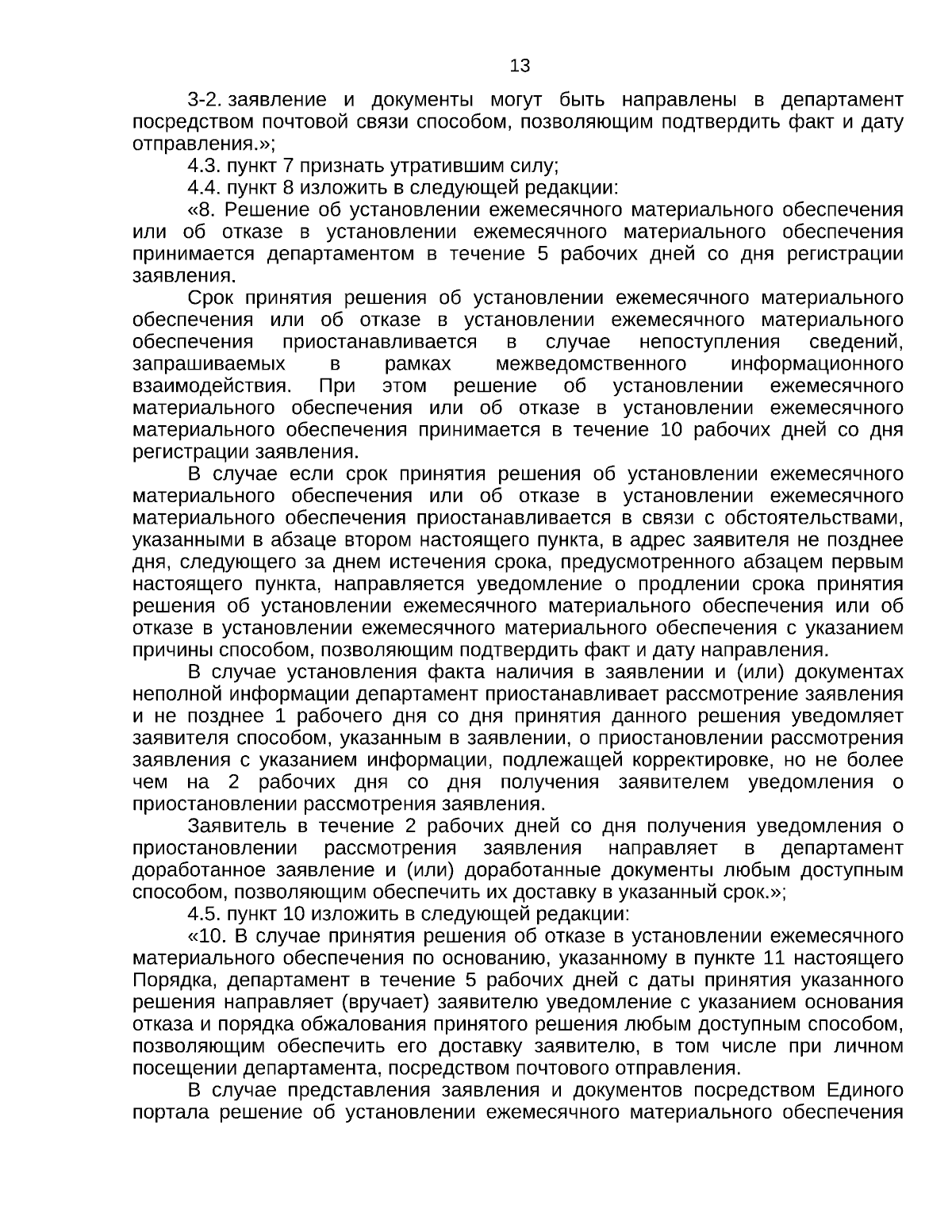 13

3-2. заявление и документы могут быть направлены в департамент посредством почтовой связи способом, позволяющим подтвердить факт и дату отправления.»;

4.3. пункт 7 признать утратившим силу;

4.4. пункт 8 изложить в следующей редакции:

«8. Решение об установлении ежемесячного материального обеспечения или об отказе в установлении ежемесячного материального обеспечения принимается департаментом в течение 5 рабочих дней со дня регистрации заявления.

Срок принятия решения об установлении ежемесячного материального обеспечения или об отказе в установлении ежемесячного материального обеспечения приостанавливается в случае непоступления сведений, запрашиваемых в рамках межведомственного информационного взаимодействия. При этом решение об установлении ежемесячного материального обеспечения или об отказе в установлении ежемесячного материального обеспечения принимается в течение 10 рабочих дней со дня регистрации заявления.

В случае если срок принятия решения об установлении ежемесячного материального обеспечения или об отказе в установлении ежемесячного материального обеспечения приостанавливается в связи с обстоятельствами, указанными в абзаце втором настоящего пункта, в адрес заявителя не позднее дня, следующего за днем истечения срока, предусмотренного абзацем первым настоящего пункта, направляется уведомление о продлении срока принятия решения об установлении ежемесячного материального обеспечения или об отказе в установлении ежемесячного материального обеспечения с указанием причины способом, позволяющим подтвердить факт и дату направления.

В случае установления факта наличия в заявлении и (или) документах неполной информации департамент приостанавливает рассмотрение заявления и не позднее 1 рабочего дня со дня принятия данного решения уведомляет заявителя способом, указанным в заявлении, о приостановлении рассмотрения заявления с указанием информации, подлежащей корректировке, но не более чем на 2 рабочих дня со дня получения заявителем уведомления о приостановлении рассмотрения заявления.

Заявитель в течение 2 рабочих дней со дня получения уведомления о приостановлении рассмотрения заявления направляет в департамент доработанное заявление и (или) доработанные документы любым доступным способом, позволяющим обеспечить их доставку в указанный срок.»;

4.5. пункт 10 изложить в следующей редакции:

«10. В случае принятия решения об отказе в установлении ежемесячного материального обеспечения по основанию, указанному в пункте 11 настоящего Порядка, департамент в течение 5 рабочих дней с даты принятия указанного решения направляет (вручает) заявителю уведомление с указанием основания отказа и порядка обжалования принятого решения любым доступным способом, позволяющим обеспечить его доставку заявителю, в том числе при личном посещении департамента, посредством почтового отправления.

В случае представления заявления и документов посредством Единого портала решение об установлении ежемесячного материального обеспечения